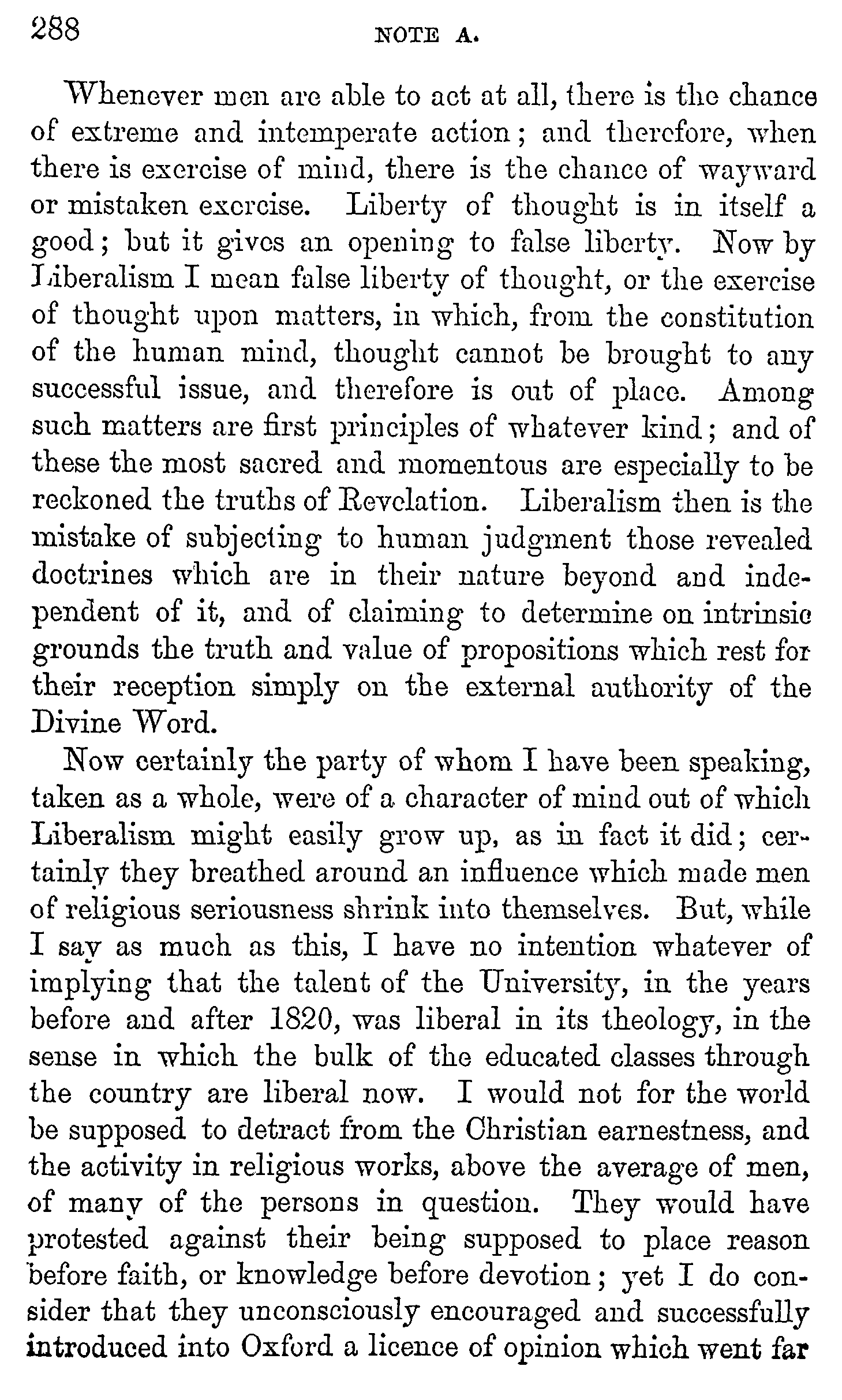 288 NOTE A.

Whenever men are able to act at all, there is the chance of extreme and intemperate action; and therefore, when there is exercise of mind, there is the chance of wayward or mistaken exercise. Liberty of thought is in itself a good; but it gives an opening to false liberty. Now by Liberalism I mean false liberty of thought, or the exercise of thought upon matters, in which, from the constitution of the human mind, thought cannot be brought to any successful issue, and therefore is out of place. Among such matters are first principles of whatever kind; and of these the most sacred and momentous are especially to be reckoned the truths of Revelation. Liberalism then is the mistake of subjecting to human judgment those revealed doctrines which are in their nature beyond and independent of it, and of claiming to determine on intrinsic grounds the truth and value of propositions which rest for their reception simply on the external authority of the Divine Word.

Now certainly the party of whom I have been speaking, taken as a whole, were of a character of mind out of which Liberalism might easily grow up, as in fact it did; certainly they breathed around an influence which made men of religious seriousness shrink into themselves. But, while I say as much as this, I have no intention whatever of implying that the talent of the University, in the years before and after 1820, was liberal in its theology, in the sense in which the bulk of the educated classes through the country are liberal now. I would not for the world be supposed to detract from the Christian earnestness, and the activity in religious works, above the average of men, of many of the persons in question. They would have protested against their being supposed to place reason before faith, or knowledge before devotion; yet I do consider that they unconsciously encouraged and successfully introduced into Oxford a licence of opinion which went far